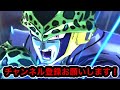 チャンネル登録お願いします！